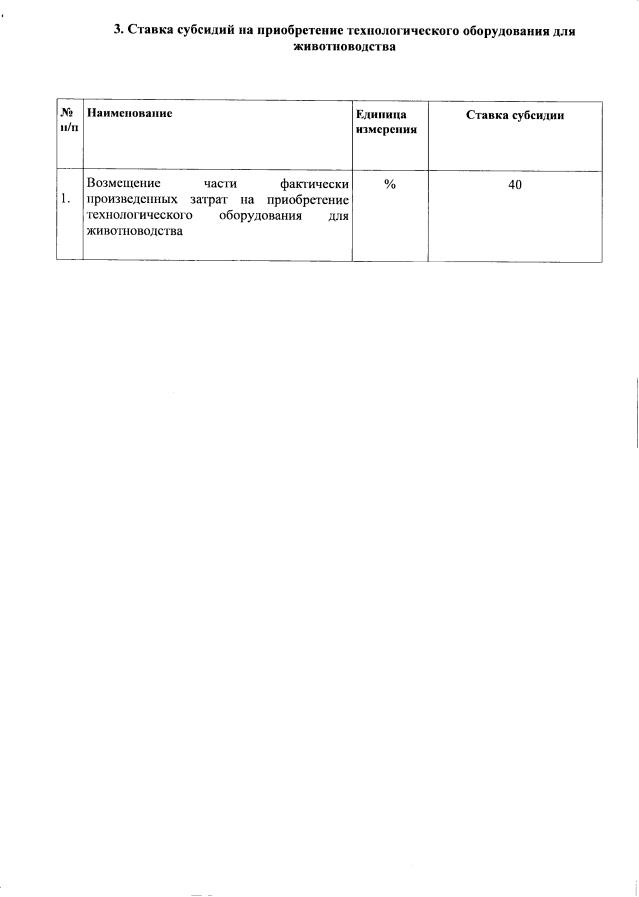 3. Ставка субсидий на приобретение технологического оборудования для животноводства

| № п/п | Наименование | Единица измерения | Ставка субсидии |
|---|---|---|---|
| 1. | Возмещение части фактически произведенных затрат на приобретение технологического оборудования для животноводства | % | 40 |